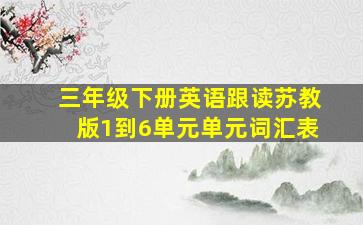 三年级下册英语跟读苏教版1到6单元单元词汇表